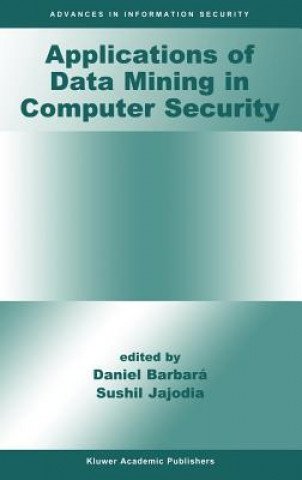 ADVANCES IN INFORMATION SECURITY

Applications of Data Mining in Computer Security

edited by
Daniel Barbará
Sushil Jajodia

Kluwer Academic Publishers